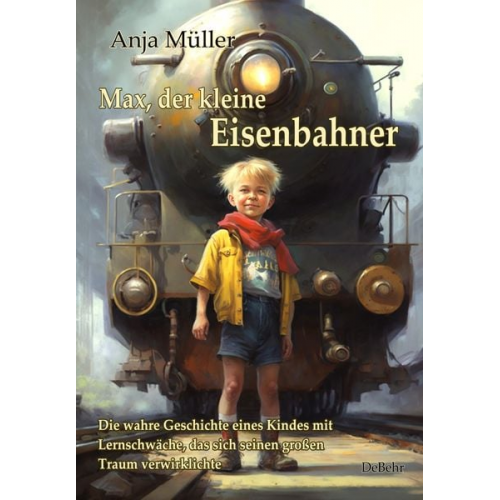 Anja Müller

Max, der kleine Eisenbahner

Die wahre Geschichte eines Kindes mit Lernschwäche, das sich seinen großen Traum verwirklichte

DeBehr